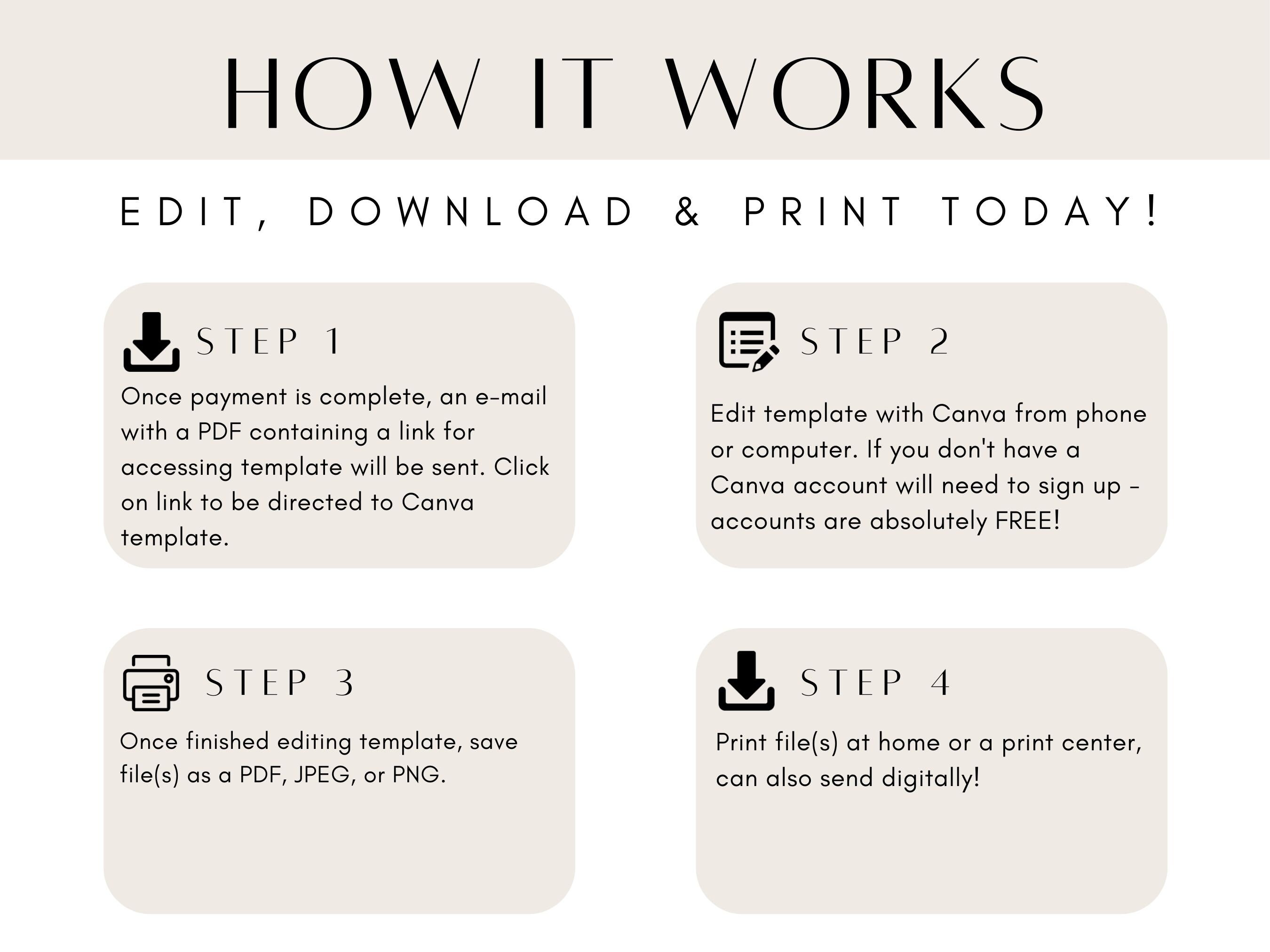 HOW IT WORKS

EDIT, DOWNLOAD & PRINT TODAY!

STEP 1

Once payment is complete, an e-mail with a PDF containing a link for accessing template will be sent. Click on link to be directed to Canva template.

STEP 2

Edit template with Canva from phone or computer. If you don't have a Canva account will need to sign up - accounts are absolutely FREE!

STEP 3

Once finished editing template, save file(s) as a PDF, JPEG, or PNG.

STEP 4

Print file(s) at home or a print center, can also send digitally!